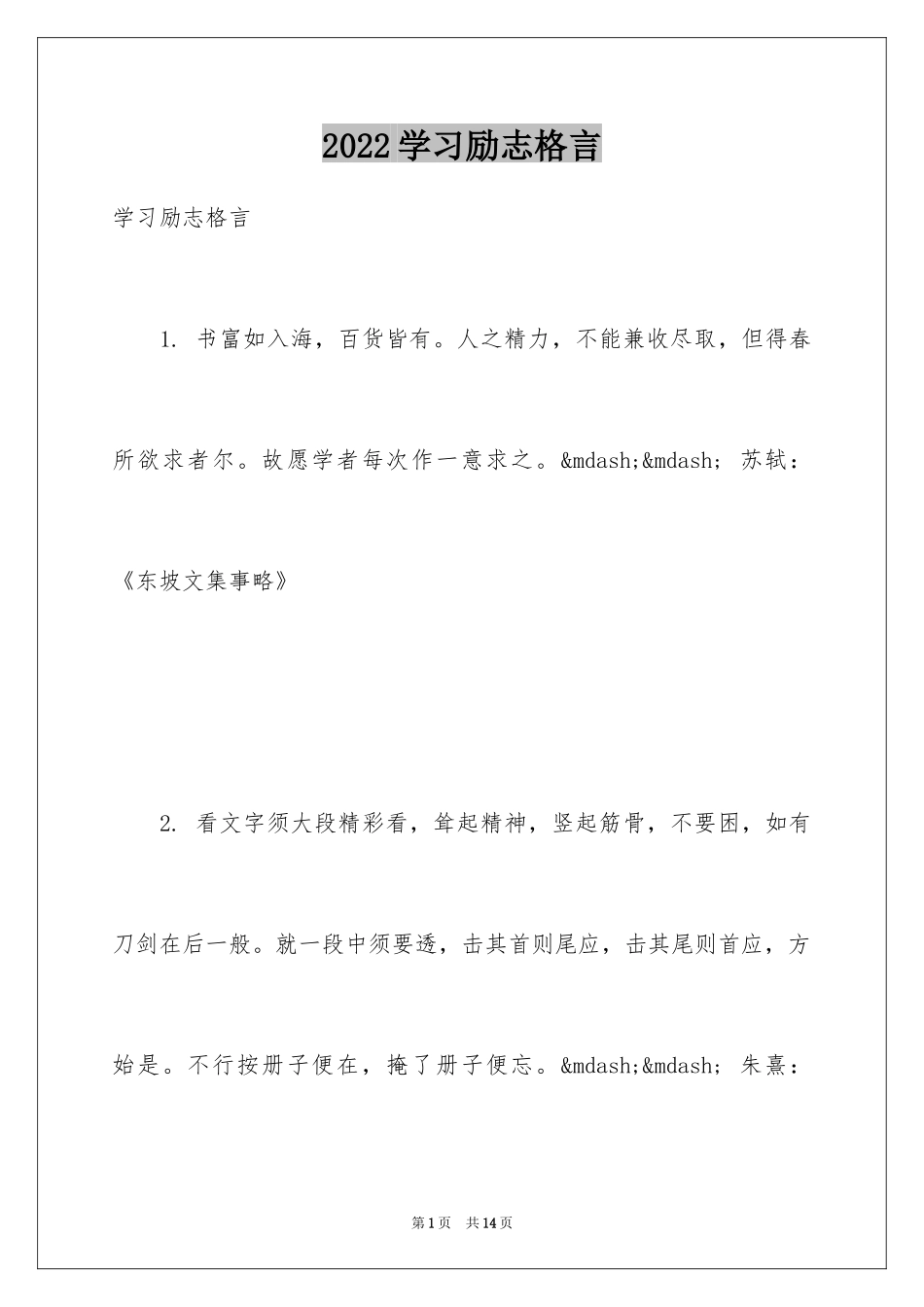 2022学习励志格言

学习励志格言

1. 书富如入海，百货皆有。人之精力，不能兼收尽取，但得春所欲求者尔。故愿学者每次作一意求之。&mdash;&mdash; 苏轼：《东坡文集事略》

2. 看文字须大段精彩看，耸起精神，竖起筋骨，不要困，如有刀剑在后一般。就一段中须要透，击其首则尾应，击其尾则首应，方始是。不行按册子便在，掩了册子便忘。&mdash;&mdash; 朱熹：

第1页 共14页